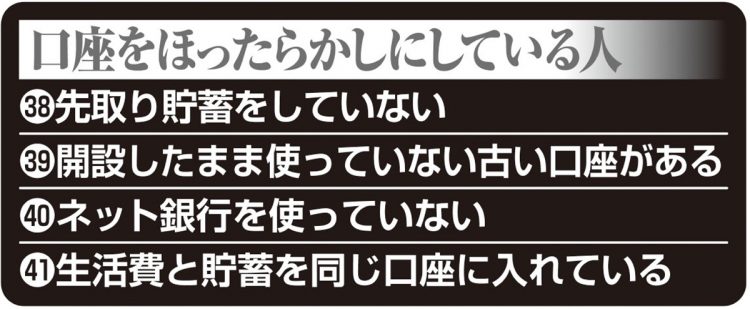 口座をほったらかしにしている人

㊳先取り貯蓄をしていない

㊴開設したまま使っていない古い口座がある

㊵ネット銀行を使っていない

㊶生活費と貯蓄を同じ口座に入れている